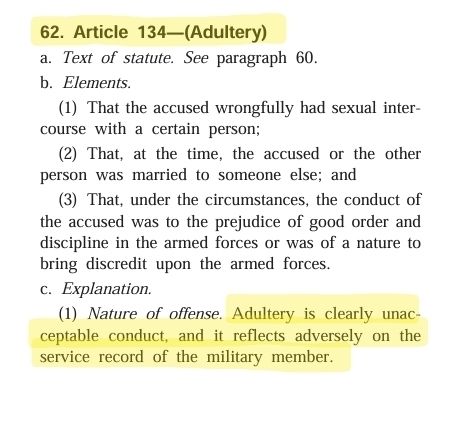 62. Article 134—(Adultery)

a. Text of statute. See paragraph 60.

b. Elements.

(1) That the accused wrongfully had sexual intercourse with a certain person;

(2) That, at the time, the accused or the other person was married to someone else; and

(3) That, under the circumstances, the conduct of the accused was to the prejudice of good order and discipline in the armed forces or was of a nature to bring discredit upon the armed forces.

c. Explanation.

(1) Nature of offense. Adultery is clearly unacceptable conduct, and it reflects adversely on the service record of the military member.